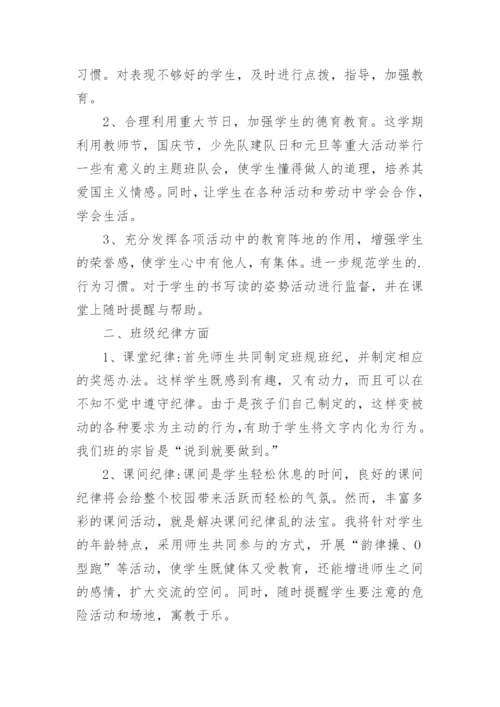 习惯。对表现不够好的学生，及时进行点拨，指导，加强教育。

2、合理利用重大节日，加强学生的德育教育。这学期利用教师节，国庆节，少先队建队日和元旦等重大活动举行一些有意义的主题班队会，使学生懂得做人的道理，培养其爱国主义情感。同时，让学生在各种活动和劳动中学会合作，学会生活。

3、充分发挥各项活动中的教育阵地的作用，增强学生的荣誉感，使学生心中有他人，有集体。进一步规范学生的.行为习惯。对于学生的书写读的姿势活动进行监督，并在课堂上随时提醒与帮助。

二、班级纪律方面

1、课堂纪律:首先师生共同制定班规班纪，并制定相应的奖惩办法。这样学生既感到有趣，又有动力，而且可以在不知不觉中遵守纪律。由于是孩子们自己制定的，这样变被动的各种要求为主动的行为,有助于学生将文字内化为行为。我们班的宗旨是“说到就要做到。”

2、课间纪律:课间是学生轻松休息的时间，良好的课间纪律将会给整个校园带来活跃而轻松的气氛。然而，丰富多彩的课间活动，就是解决课间纪律乱的法宝。我将针对学生的年龄特点，采用师生共同参与的方式，开展“韵律操、O型跑”等活动，使学生既健体又受教育，还能增进师生之间的感情，扩大交流的空间。同时，随时提醒学生要注意的危险活动和场地，寓教于乐。